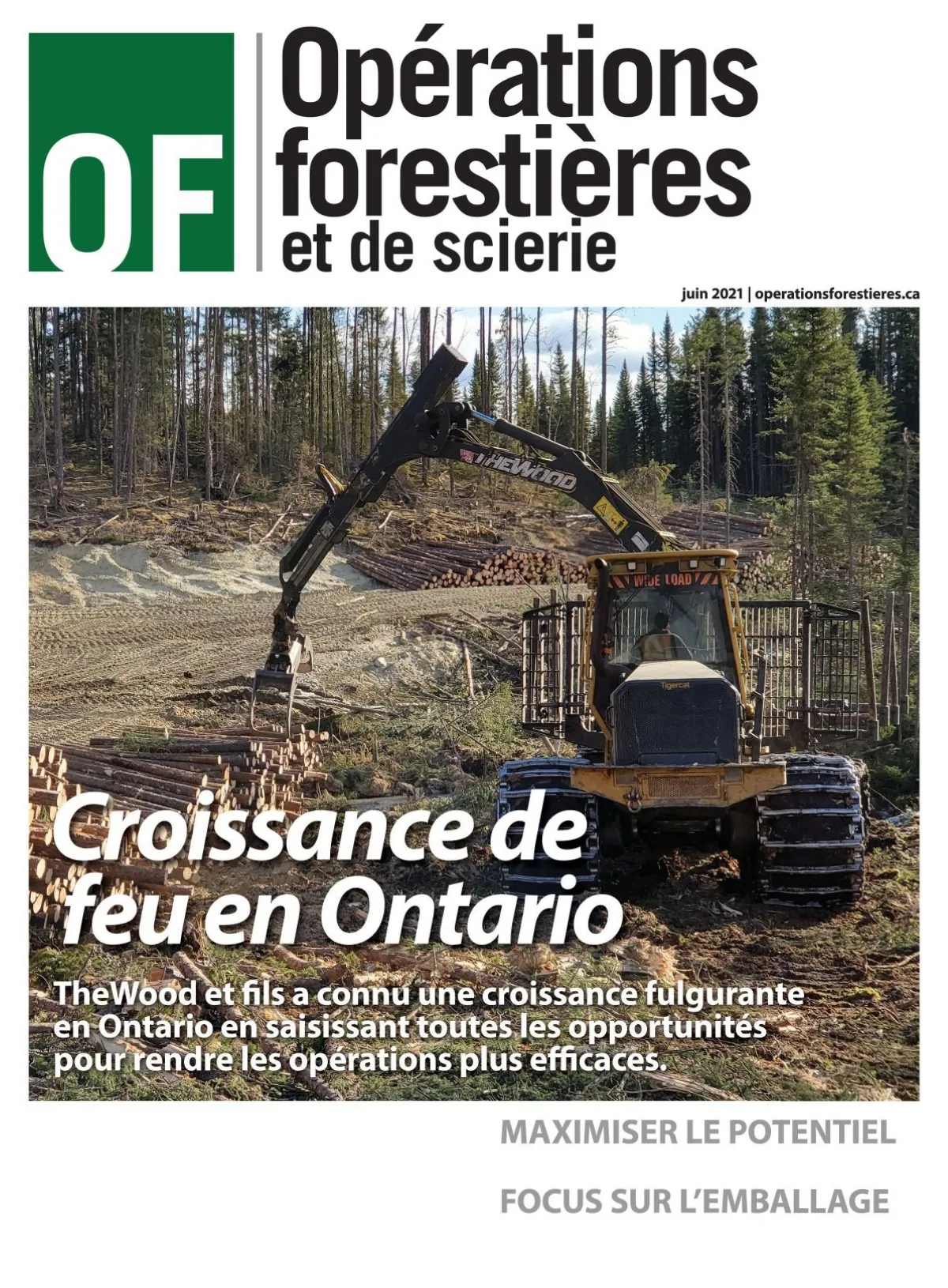 OF

Opérations forestières et de scierie

juin 2021 | operationsforestieres.ca

THEWOOD

WIDE LOAD

Tigercat

Croissance de feu en Ontario

TheWood et fils a connu une croissance fulgurante en Ontario en saisissant toutes les opportunités pour rendre les opérations plus efficaces.

MAXIMISER LE POTENTIEL

FOCUS SUR L'EMBALLAGE